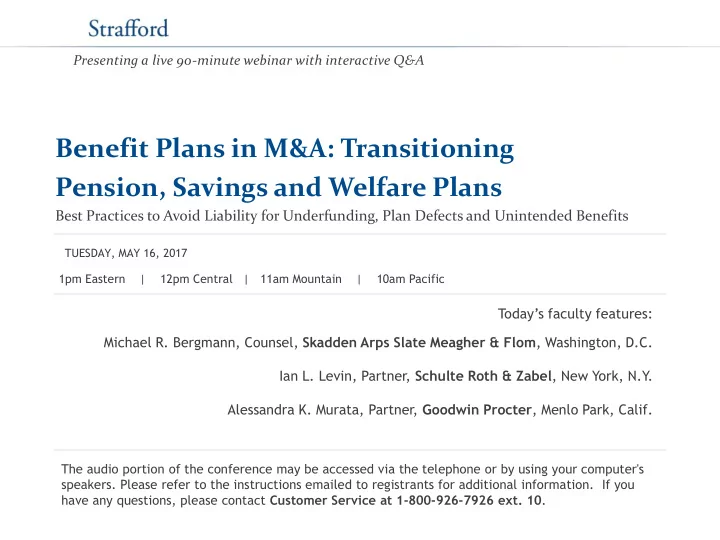 Strafford

Presenting a live 90-minute webinar with interactive Q&A

Benefit Plans in M&A: Transitioning Pension, Savings and Welfare Plans

Best Practices to Avoid Liability for Underfunding, Plan Defects and Unintended Benefits

TUESDAY, MAY 16, 2017

1pm Eastern | 12pm Central | 11am Mountain | 10am Pacific

Today's faculty features:

Michael R. Bergmann, Counsel, Skadden Arps Slate Meagher & Flom, Washington, D.C.

Ian L. Levin, Partner, Schulte Roth & Zabel, New York, N.Y.

Alessandra K. Murata, Partner, Goodwin Procter, Menlo Park, Calif.

The audio portion of the conference may be accessed via the telephone or by using your computer's speakers. Please refer to the instructions emailed to registrants for additional information. If you have any questions, please contact Customer Service at 1-800-926-7926 ext. 10.